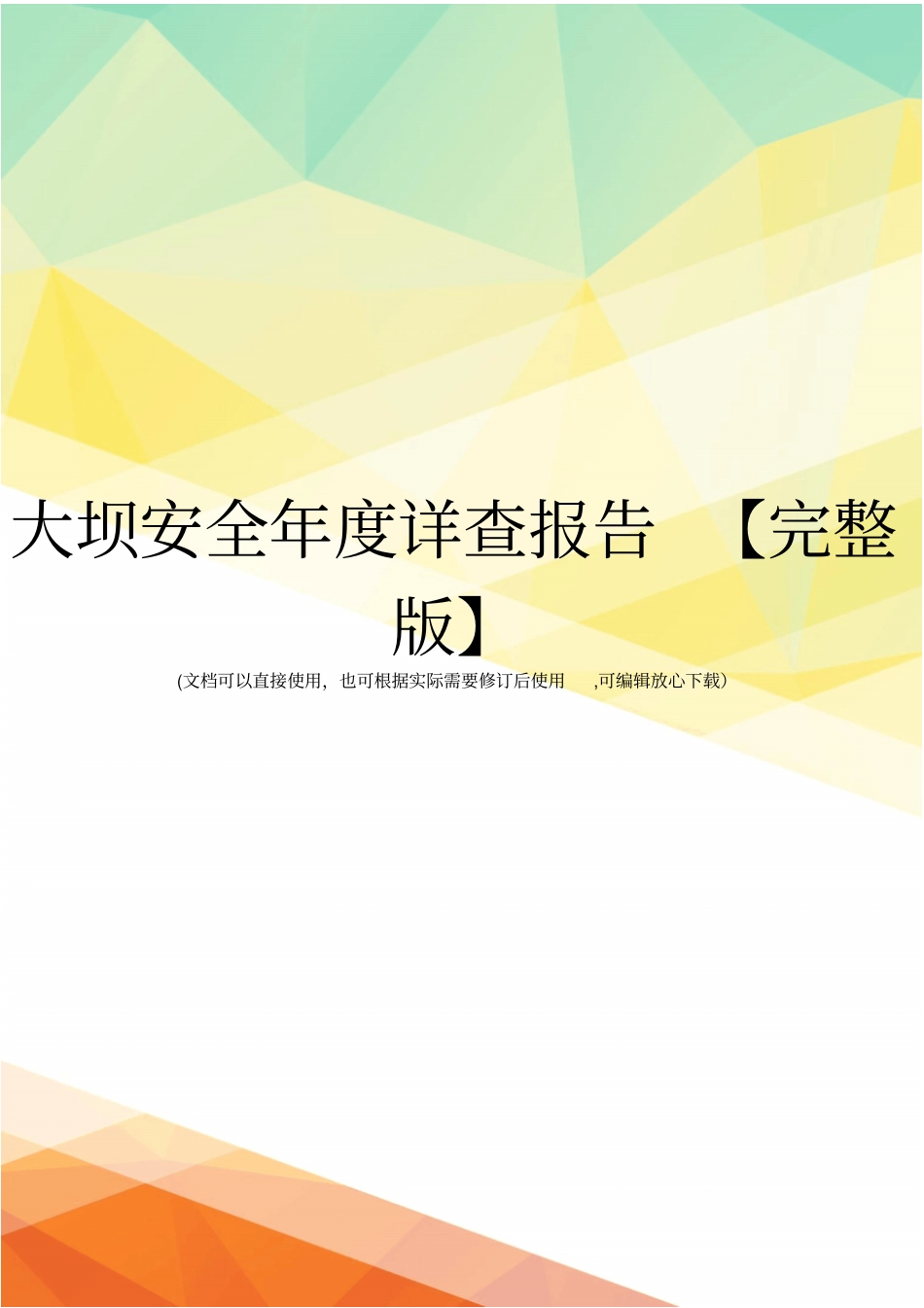 大坝安全年度详查报告 【完整版】

(文档可以直接使用，也可根据实际需要修订后使用 ,可编辑放心下载）